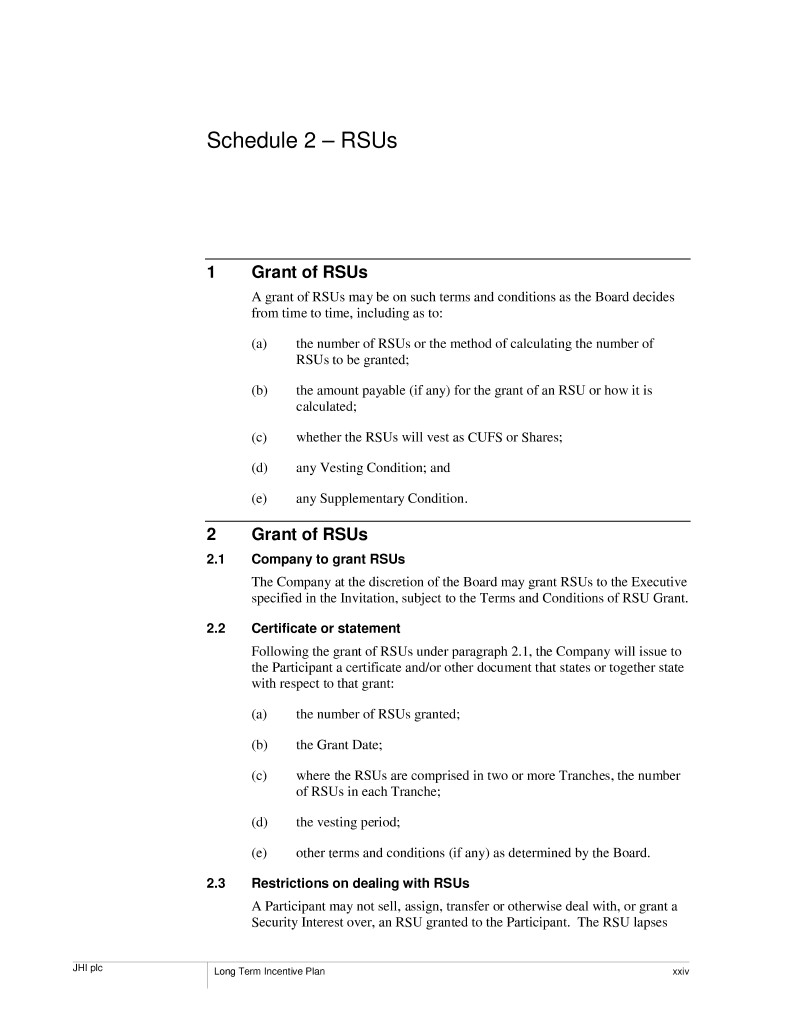 Schedule 2 – RSUs

1 Grant of RSUs

A grant of RSUs may be on such terms and conditions as the Board decides from time to time, including as to:

(a) the number of RSUs or the method of calculating the number of RSUs to be granted;

(b) the amount payable (if any) for the grant of an RSU or how it is calculated;

(c) whether the RSUs will vest as CUFS or Shares;

(d) any Vesting Condition; and

(e) any Supplementary Condition.

2 Grant of RSUs

2.1 Company to grant RSUs

The Company at the discretion of the Board may grant RSUs to the Executive specified in the Invitation, subject to the Terms and Conditions of RSU Grant.

2.2 Certificate or statement

Following the grant of RSUs under paragraph 2.1, the Company will issue to the Participant a certificate and/or other document that states or together state with respect to that grant:

(a) the number of RSUs granted;

(b) the Grant Date;

(c) where the RSUs are comprised in two or more Tranches, the number of RSUs in each Tranche;

(d) the vesting period;

(e) other terms and conditions (if any) as determined by the Board.

2.3 Restrictions on dealing with RSUs

A Participant may not sell, assign, transfer or otherwise deal with, or grant a Security Interest over, an RSU granted to the Participant. The RSU lapses

JHI plc

Long Term Incentive Plan

xxiv